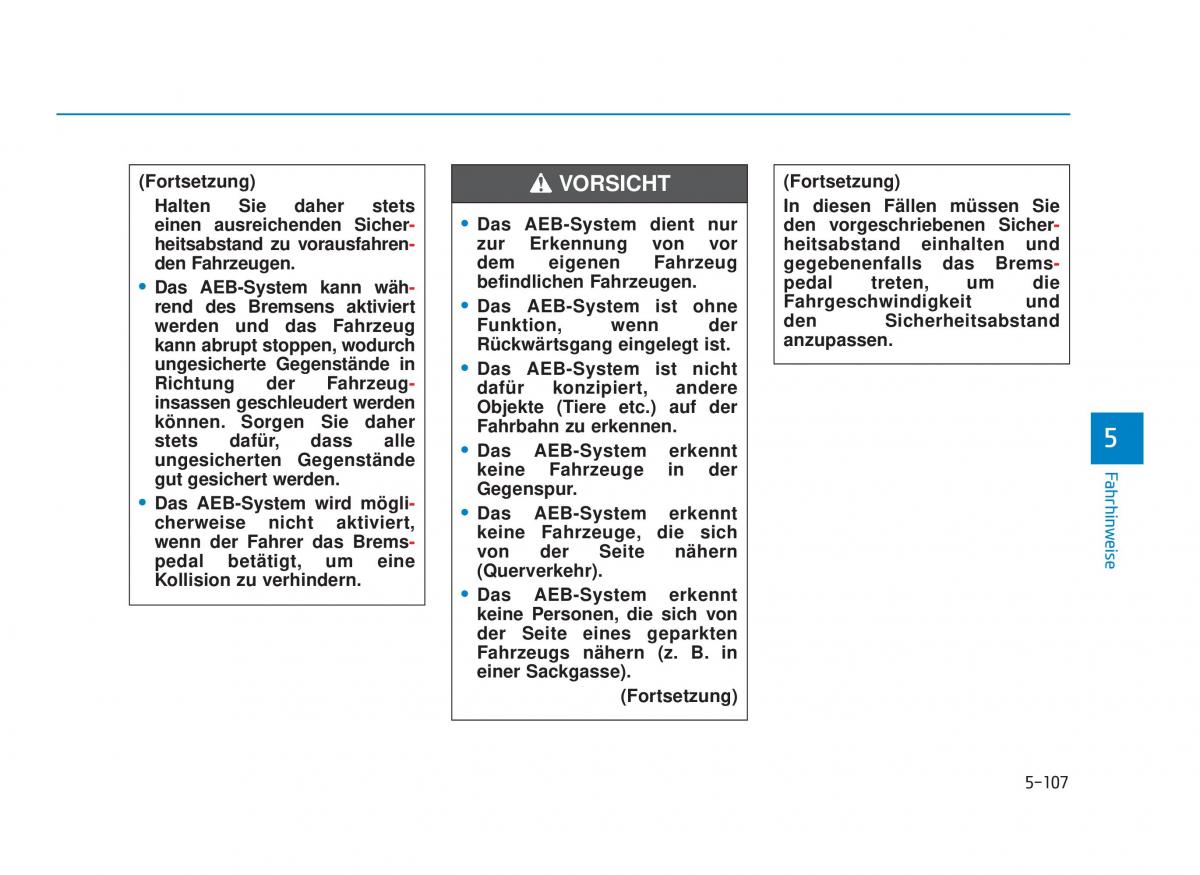 (Fortsetzung)

Halten Sie daher stets einen ausreichenden Sicherheitsabstand zu vorausfahrenden Fahrzeugen.

• Das AEB-System kann während des Bremsens aktiviert werden und das Fahrzeug kann abrupt stoppen, wodurch ungesicherte Gegenstände in Richtung der Fahrzeuginsassen geschleudert werden können. Sorgen Sie daher stets dafür, dass alle ungesicherten Gegenstände gut gesichert werden.

• Das AEB-System wird möglicherweise nicht aktiviert, wenn der Fahrer das Bremspedal betätigt, um eine Kollision zu verhindern.

VORSICHT

• Das AEB-System dient nur zur Erkennung von vor dem eigenen Fahrzeug befindlichen Fahrzeugen.

• Das AEB-System ist ohne Funktion, wenn der Rückwärtsgang eingelegt ist.

• Das AEB-System ist nicht dafür konzipiert, andere Objekte (Tiere etc.) auf der Fahrbahn zu erkennen.

• Das AEB-System erkennt keine Fahrzeuge in der Gegenspur.

• Das AEB-System erkennt keine Fahrzeuge, die sich von der Seite nähern (Querverkehr).

• Das AEB-System erkennt keine Personen, die sich von der Seite eines geparkten Fahrzeugs nähern (z. B. in einer Sackgasse).

(Fortsetzung)

(Fortsetzung)

In diesen Fällen müssen Sie den vorgeschriebenen Sicherheitsabstand einhalten und gegebenenfalls das Bremspedal treten, um die Fahrgeschwindigkeit und den Sicherheitsabstand anzupassen.

5

Fahrhinweise

5-107